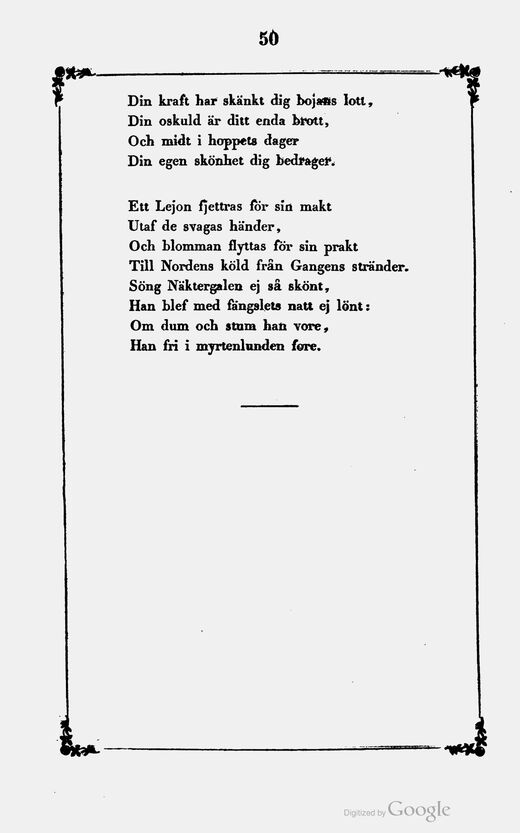 50

Din kraft har skänkt dig bojans lott,
Din oskuld är ditt enda brott,
Och midt i hoppets dager
Din egen skönhet dig bedrager.

Ett Lejon fjettras för sin makt
Utaf de svagas händer,
Och blomman flyttas för sin prakt
Till Nordens köld från Gangens stränder.
Söng Näktergalen ej så skönt,
Han blef med fängslets natt ej lönt:
Om dum och stum han vore,
Han fri i myrtenlunden fore.

Digitized by Google